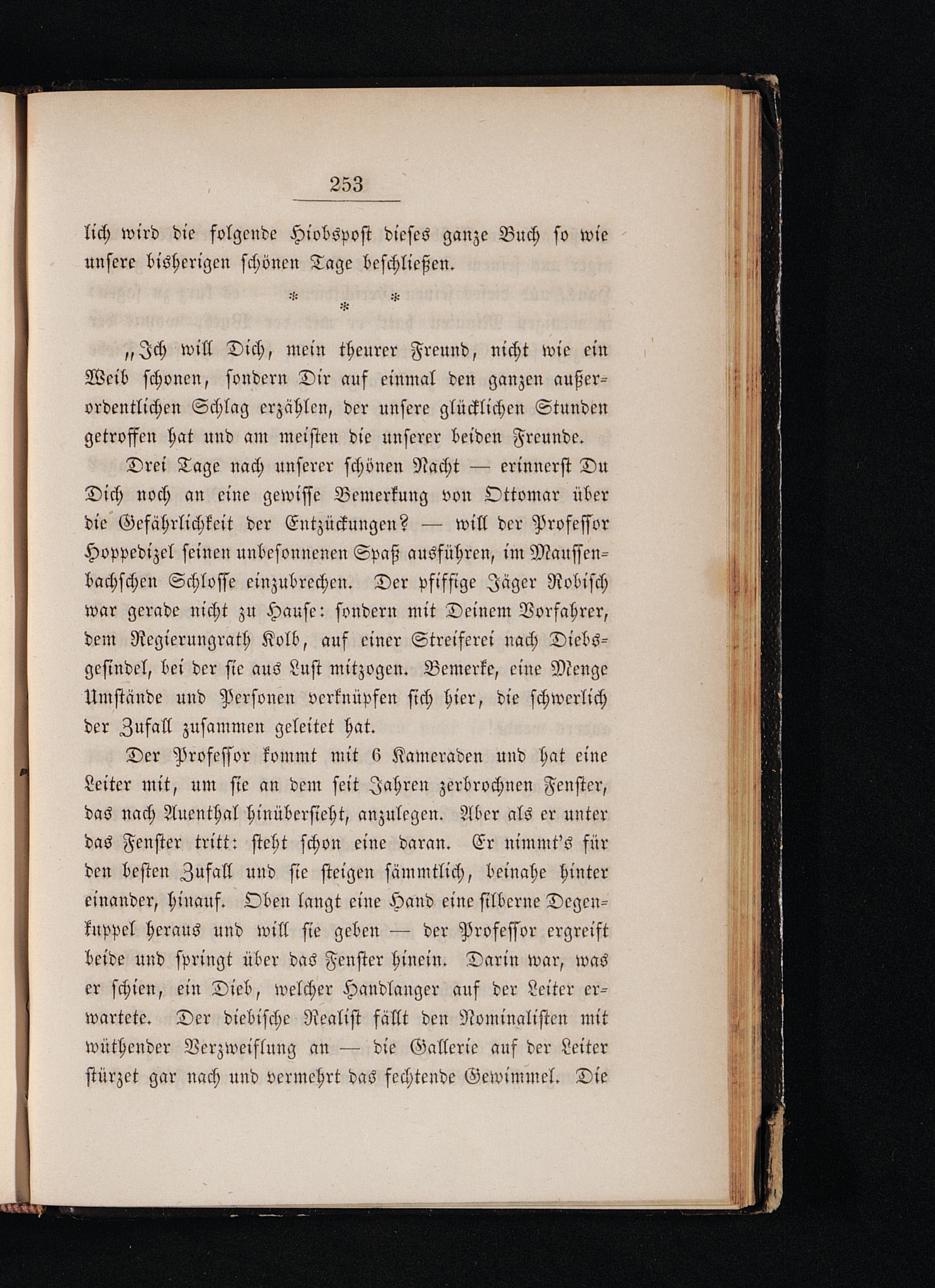 253

lich wird die folgende Hiobspost dieses ganze Buch so wie unsere bisherigen schönen Tage beschließen.

* * *

„Ich will Dich, mein theurer Freund, nicht wie ein Weib schonen, sondern Dir auf einmal den ganzen außerordentlichen Schlag erzählen, der unsere glücklichen Stunden getroffen hat und am meisten die unserer beiden Freunde.

Drei Tage nach unserer schönen Nacht — erinnerst Du Dich noch an eine gewisse Bemerkung von Ottomar über die Gefährlichkeit der Entzückungen? — will der Professor Hoppedizel seinen unbesonnenen Spaß ausführen, im Maussenbachschen Schlosse einzubrechen. Der pfiffige Jäger Robisch war gerade nicht zu Hause: sondern mit Deinem Vorfahrer, dem Regierungrath Kolb, auf einer Streiferei nach Diebsgesindel, bei der sie aus Lust mitzogen. Bemerke, eine Menge Umstände und Personen verknüpfen sich hier, die schwerlich der Zufall zusammen geleitet hat.

Der Professor kommt mit 6 Kameraden und hat eine Leiter mit, um sie an dem seit Jahren zerbrochnen Fenster, das nach Auenthal hinübersieht, anzulegen. Aber als er unter das Fenster tritt: steht schon eine daran. Er nimmt's für den besten Zufall und sie steigen sämmtlich, beinahe hinter einander, hinauf. Oben langt eine Hand eine silberne Degenkuppel heraus und will sie geben — der Professor ergreift beide und springt über das Fenster hinein. Darin war, was er schien, ein Dieb, welcher Handlanger auf der Leiter erwartete. Der diebische Realist fällt den Nominalisten mit wüthender Verzweiflung an — die Gallerie auf der Leiter stürzet gar nach und vermehrt das fechtende Gewimmel. Die